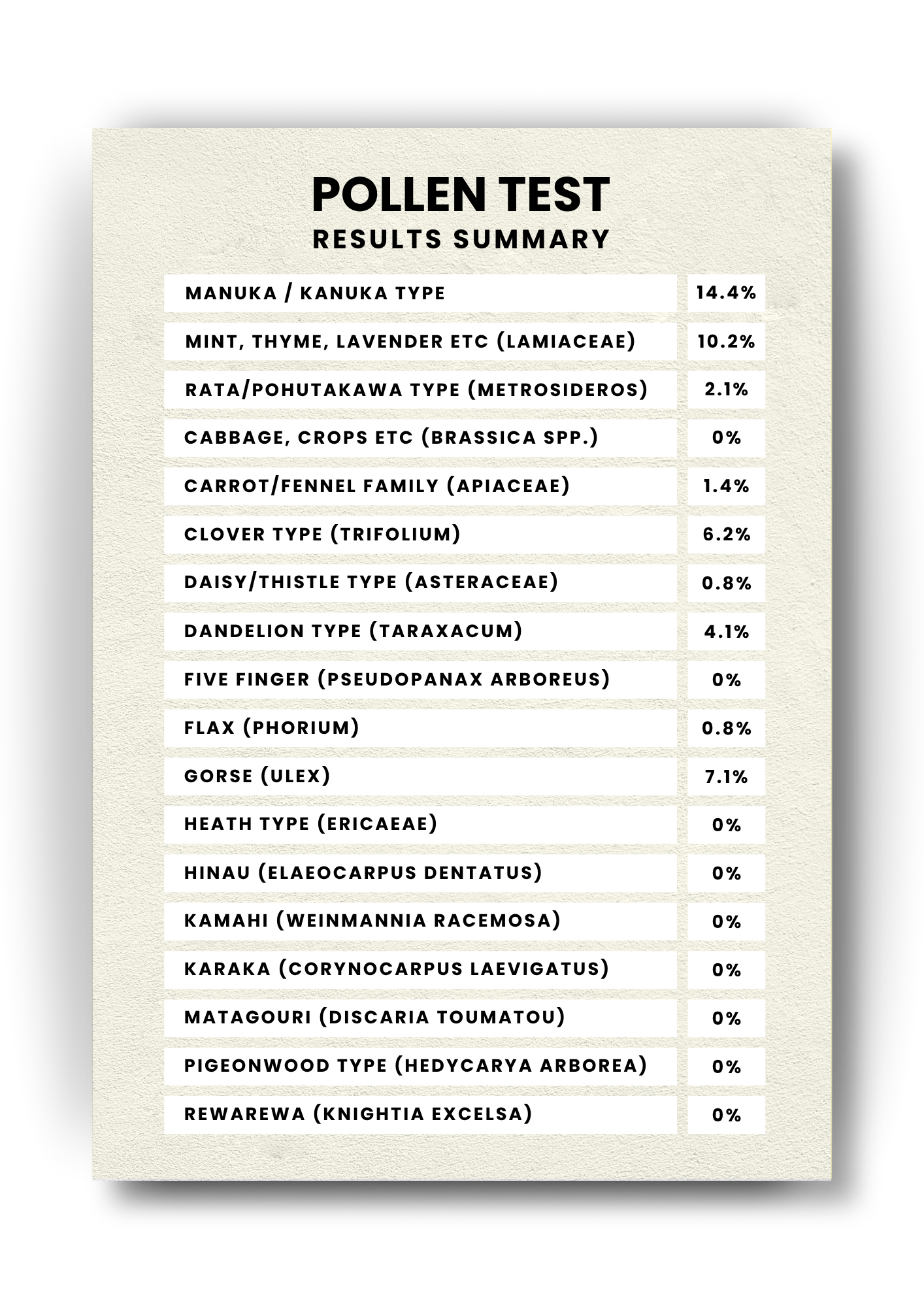 POLLEN TEST
RESULTS SUMMARY

| | |
|---|---|
| MANUKA / KANUKA TYPE | 14.4% |
| MINT, THYME, LAVENDER ETC (LAMIACEAE) | 10.2% |
| RATA/POHUTAKAWA TYPE (METROSIDEROS) | 2.1% |
| CABBAGE, CROPS ETC (BRASSICA SPP.) | 0% |
| CARROT/FENNEL FAMILY (APIACEAE) | 1.4% |
| CLOVER TYPE (TRIFOLIUM) | 6.2% |
| DAISY/THISTLE TYPE (ASTERACEAE) | 0.8% |
| DANDELION TYPE (TARAXACUM) | 4.1% |
| FIVE FINGER (PSEUDOPANAX ARBOREUS) | 0% |
| FLAX (PHORIUM) | 0.8% |
| GORSE (ULEX) | 7.1% |
| HEATH TYPE (ERICAEAE) | 0% |
| HINAU (ELAEOCARPUS DENTATUS) | 0% |
| KAMAHI (WEINMANNIA RACEMOSA) | 0% |
| KARAKA (CORYNOCARPUS LAEVIGATUS) | 0% |
| MATAGOURI (DISCARIA TOUMATOU) | 0% |
| PIGEONWOOD TYPE (HEDYCARYA ARBOREA) | 0% |
| REWAREWA (KNIGHTIA EXCELSA) | 0% |